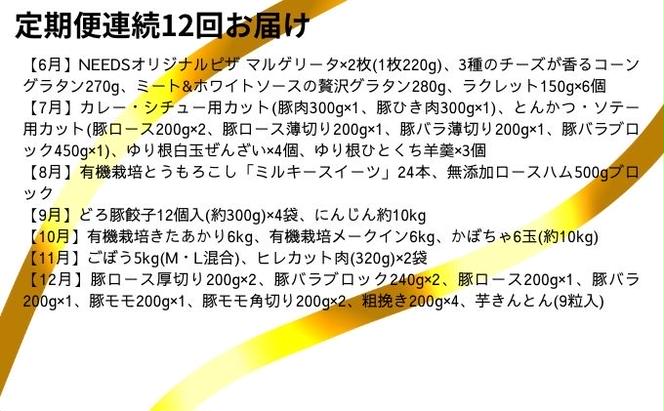 定期便連続12回お届け

【6月】NEEDSオリジナルピザ マルゲリータ×2枚(1枚220g)、3種のチーズが香るコーングラタン270g、ミート&ホワイトソースの贅沢グラタン280g、ラクレット150g×6個
【7月】カレー・シチュー用カット(豚肉300g×1、豚ひき肉300g×1)、とんかつ・ソテー用カット(豚ロース200g×2、豚ロース薄切り200g×1、豚バラ薄切り200g×1、豚バラブロック450g×1)、ゆり根白玉ぜんざい×4個、ゆり根ひとくち羊羹×3個
【8月】有機栽培とうもろこし「ミルキースイーツ」24本、無添加ロースハム500gブロック
【9月】どろ豚餃子12個入(約300g)×4袋、にんじん約10kg
【10月】有機栽培きたあかり6kg、有機栽培メークイン6kg、かぼちゃ6玉(約10kg)
【11月】ごぼう5kg(M・L混合)、ヒレカット肉(320g)×2袋
【12月】豚ロース厚切り200g×2、豚バラブロック240g×2、豚ロース200g×1、豚バラ200g×1、豚モモ200g×1、豚モモ角切り200g×2、粗挽き200g×4、芋きんとん(9粒入)